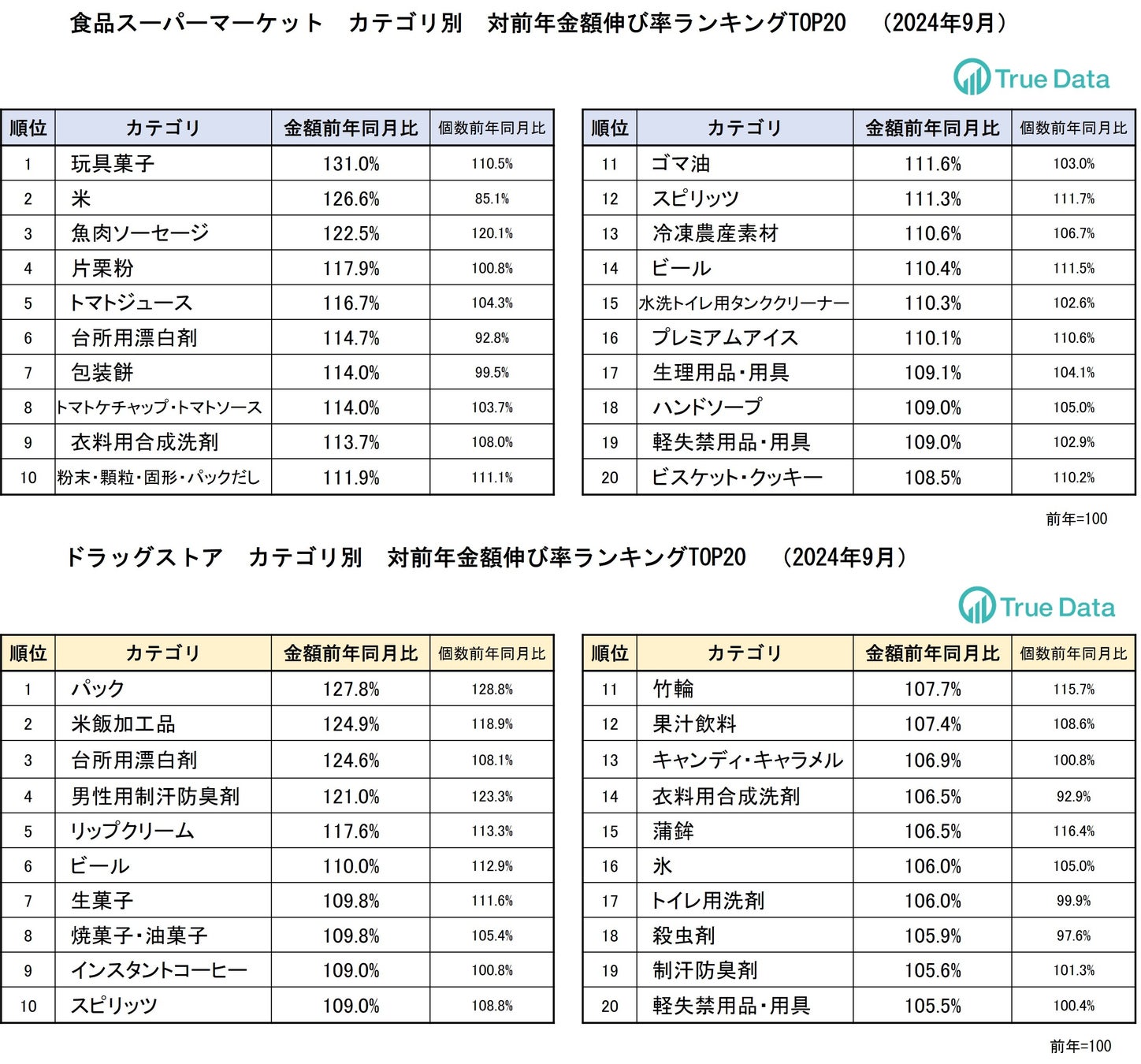 食品スーパーマーケット　カテゴリ別　対前年金額伸び率ランキングTOP20　（2024年9月）

True Data

| 順位 | カテゴリ | 金額前年同月比 | 個数前年同月比 |
|---|---|---|---|
| 1 | 玩具菓子 | 131.0% | 110.5% |
| 2 | 米 | 126.6% | 85.1% |
| 3 | 魚肉ソーセージ | 122.5% | 120.1% |
| 4 | 片栗粉 | 117.9% | 100.8% |
| 5 | トマトジュース | 116.7% | 104.3% |
| 6 | 台所用漂白剤 | 114.7% | 92.8% |
| 7 | 包装餅 | 114.0% | 99.5% |
| 8 | トマトケチャップ・トマトソース | 114.0% | 103.7% |
| 9 | 衣料用合成洗剤 | 113.7% | 108.0% |
| 10 | 粉末・顆粒・固形・パックだし | 111.9% | 111.1% |

| 順位 | カテゴリ | 金額前年同月比 | 個数前年同月比 |
|---|---|---|---|
| 11 | ゴマ油 | 111.6% | 103.0% |
| 12 | スピリッツ | 111.3% | 111.7% |
| 13 | 冷凍農産素材 | 110.6% | 106.7% |
| 14 | ビール | 110.4% | 111.5% |
| 15 | 水洗トイレ用タンククリーナー | 110.3% | 102.6% |
| 16 | プレミアムアイス | 110.1% | 110.6% |
| 17 | 生理用品・用具 | 109.1% | 104.1% |
| 18 | ハンドソープ | 109.0% | 105.0% |
| 19 | 軽失禁用品・用具 | 109.0% | 102.9% |
| 20 | ビスケット・クッキー | 108.5% | 110.2% |

前年=100

ドラッグストア　カテゴリ別　対前年金額伸び率ランキングTOP20　（2024年9月）

True Data

| 順位 | カテゴリ | 金額前年同月比 | 個数前年同月比 |
|---|---|---|---|
| 1 | パック | 127.8% | 128.8% |
| 2 | 米飯加工品 | 124.9% | 118.9% |
| 3 | 台所用漂白剤 | 124.6% | 108.1% |
| 4 | 男性用制汗防臭剤 | 121.0% | 123.3% |
| 5 | リップクリーム | 117.6% | 113.3% |
| 6 | ビール | 110.0% | 112.9% |
| 7 | 生菓子 | 109.8% | 111.6% |
| 8 | 焼菓子・油菓子 | 109.8% | 105.4% |
| 9 | インスタントコーヒー | 109.0% | 100.8% |
| 10 | スピリッツ | 109.0% | 108.8% |

| 順位 | カテゴリ | 金額前年同月比 | 個数前年同月比 |
|---|---|---|---|
| 11 | 竹輪 | 107.7% | 115.7% |
| 12 | 果汁飲料 | 107.4% | 108.6% |
| 13 | キャンディ・キャラメル | 106.9% | 100.8% |
| 14 | 衣料用合成洗剤 | 106.5% | 92.9% |
| 15 | 蒲鉾 | 106.5% | 116.4% |
| 16 | 氷 | 106.0% | 105.0% |
| 17 | トイレ用洗剤 | 106.0% | 99.9% |
| 18 | 殺虫剤 | 105.9% | 97.6% |
| 19 | 制汗防臭剤 | 105.6% | 101.3% |
| 20 | 軽失禁用品・用具 | 105.5% | 100.4% |

前年=100